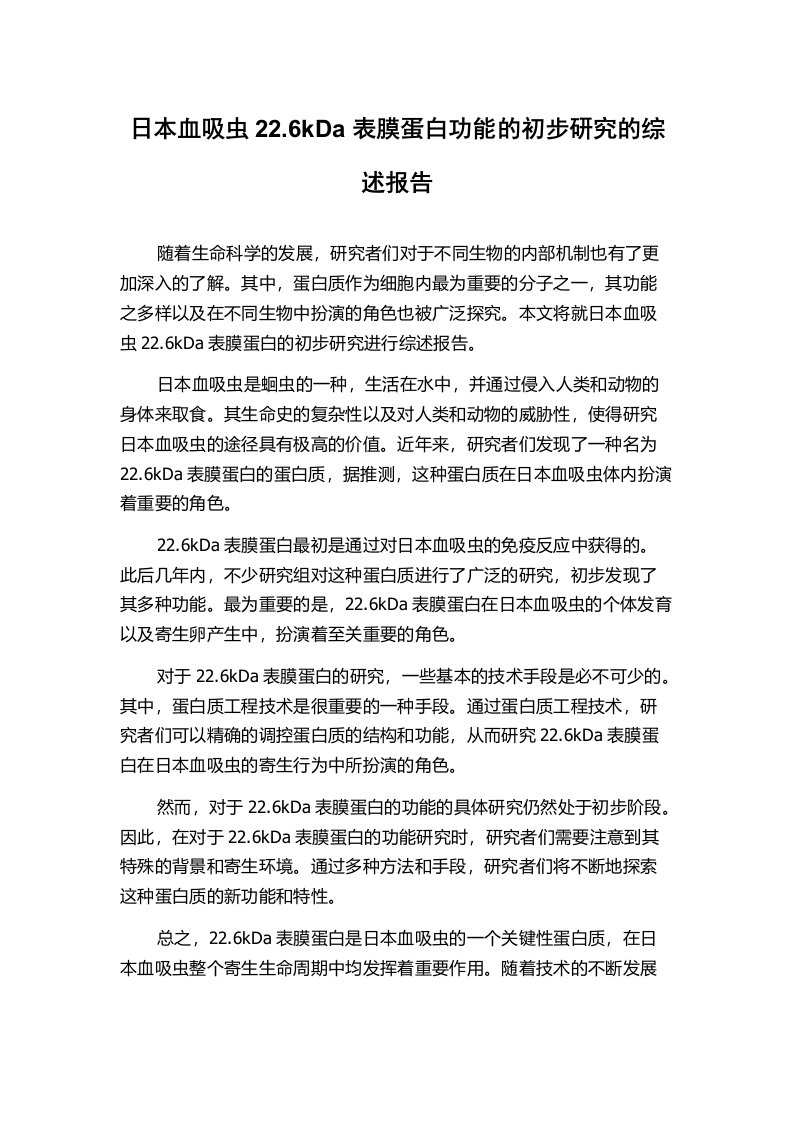 日本血吸虫 22.6kDa 表膜蛋白功能的初步研究的综述报告

随着生命科学的发展，研究者们对于不同生物的内部机制也有了更加深入的了解。其中，蛋白质作为细胞内最为重要的分子之一，其功能之多样以及在不同生物中扮演的角色也被广泛探究。本文将就日本血吸虫 22.6kDa 表膜蛋白的初步研究进行综述报告。

日本血吸虫是蛔虫的一种，生活在水中，并通过侵入人类和动物的身体来取食。其生命史的复杂性以及对人类和动物的威胁性，使得研究日本血吸虫的途径具有极高的价值。近年来，研究者们发现了一种名为 22.6kDa 表膜蛋白的蛋白质，据推测，这种蛋白质在日本血吸虫体内扮演着重要的角色。

22.6kDa 表膜蛋白最初是通过对日本血吸虫的免疫反应中获得的。此后几年内，不少研究组对这种蛋白质进行了广泛的研究，初步发现了其多种功能。最为重要的是，22.6kDa 表膜蛋白在日本血吸虫的个体发育以及寄生卵产生中，扮演着至关重要的角色。

对于 22.6kDa 表膜蛋白的研究，一些基本的技术手段是必不可少的。其中，蛋白质工程技术是很重要的一种手段。通过蛋白质工程技术，研究者们可以精确的调控蛋白质的结构和功能，从而研究 22.6kDa 表膜蛋白在日本血吸虫的寄生行为中所扮演的角色。

然而，对于 22.6kDa 表膜蛋白的功能的具体研究仍然处于初步阶段。因此，在对于 22.6kDa 表膜蛋白的功能研究时，研究者们需要注意到其特殊的背景和寄生环境。通过多种方法和手段，研究者们将不断地探索这种蛋白质的新功能和特性。

总之，22.6kDa 表膜蛋白是日本血吸虫的一个关键性蛋白质，在日本血吸虫整个寄生生命周期中均发挥着重要作用。随着技术的不断发展